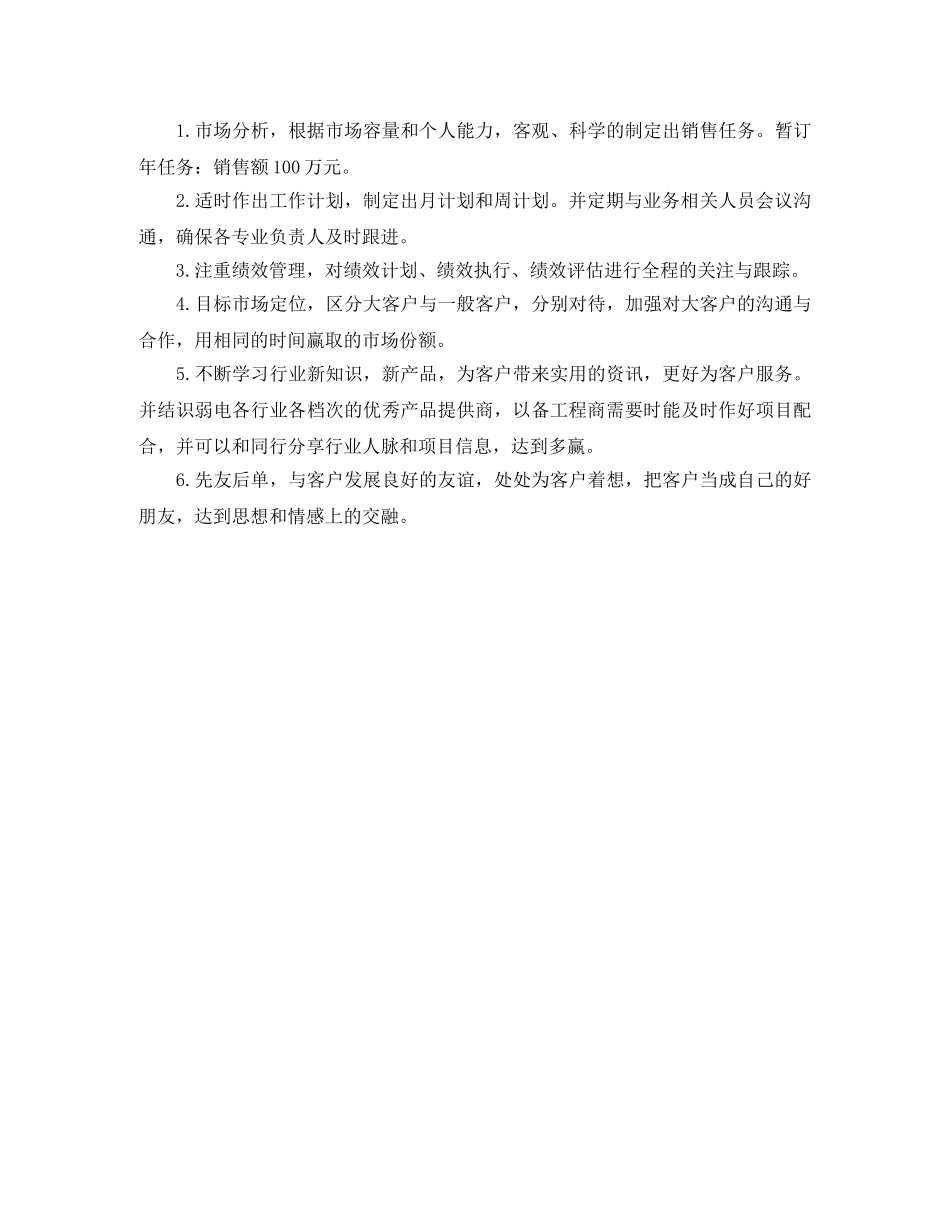 1.市场分析，根据市场容量和个人能力，客观、科学的制定出销售任务。暂订年任务：销售额100万元。

2.适时作出工作计划，制定出月计划和周计划。并定期与业务相关人员会议沟通，确保各专业负责人及时跟进。

3.注重绩效管理，对绩效计划、绩效执行、绩效评估进行全程的关注与跟踪。

4.目标市场定位，区分大客户与一般客户，分别对待，加强对大客户的沟通与合作，用相同的时间赢取的市场份额。

5.不断学习行业新知识，新产品，为客户带来实用的资讯，更好为客户服务。并结识弱电各行业各档次的优秀产品提供商，以备工程商需要时能及时作好项目配合，并可以和同行分享行业人脉和项目信息，达到多赢。

6.先友后单，与客户发展良好的友谊，处处为客户着想，把客户当成自己的好朋友，达到思想和情感上的交融。